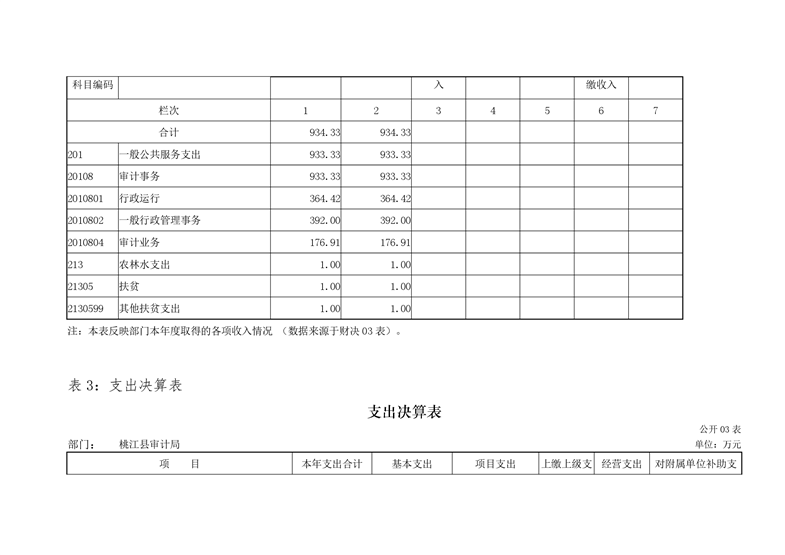 | 科目编码 |  |  |  | 入 |  |  | 缴收入 |  |
|---|---|---|---|---|---|---|---|---|
| 栏次 |  | 1 | 2 | 3 | 4 | 5 | 6 | 7 |
| 合计 |  | 934.33 | 934.33 |  |  |  |  |  |
| 201 | 一般公共服务支出 | 933.33 | 933.33 |  |  |  |  |  |
| 20108 | 审计事务 | 933.33 | 933.33 |  |  |  |  |  |
| 2010801 | 行政运行 | 364.42 | 364.42 |  |  |  |  |  |
| 2010802 | 一般行政管理事务 | 392.00 | 392.00 |  |  |  |  |  |
| 2010804 | 审计业务 | 176.91 | 176.91 |  |  |  |  |  |
| 213 | 农林水支出 | 1.00 | 1.00 |  |  |  |  |  |
| 21305 | 扶贫 | 1.00 | 1.00 |  |  |  |  |  |
| 2130599 | 其他扶贫支出 | 1.00 | 1.00 |  |  |  |  |  |

注：本表反映部门本年度取得的各项收入情况 （数据来源于财决 03 表）。

表 3：支出决算表

支出决算表

公开 03 表

部门： 桃江县审计局

单位：万元

| 项 目 | 本年支出合计 | 基本支出 | 项目支出 | 上缴上级支 | 经营支出 | 对附属单位补助支 |
|---|---|---|---|---|---|---|